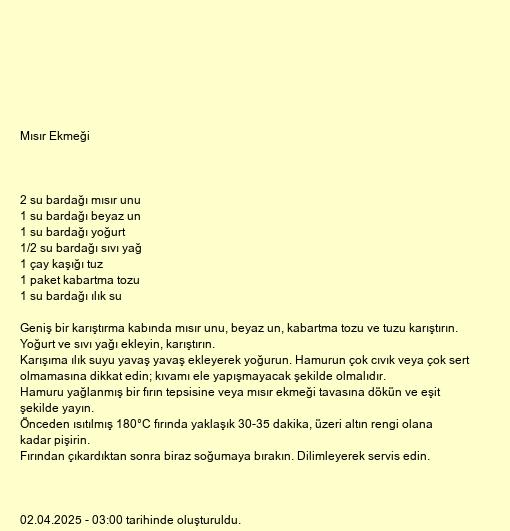 Mısır Ekmeği

2 su bardağı mısır unu
1 su bardağı beyaz un
1 su bardağı yoğurt
1/2 su bardağı sıvı yağ
1 çay kaşığı tuz
1 paket kabartma tozu
1 su bardağı ılık su

Geniş bir karıştırma kabında mısır unu, beyaz un, kabartma tozu ve tuzu karıştırın.
Yoğurt ve sıvı yağı ekleyin, karıştırın.
Karışıma ılık suyu yavaş yavaş ekleyerek yoğurun. Hamurun çok cıvık veya çok sert olmamasına dikkat edin; kıvamı ele yapışmayacak şekilde olmalıdır.
Hamuru yağlanmış bir fırın tepsisine veya mısır ekmeği tavasına dökün ve eşit şekilde yayın.
Önceden ısıtılmış 180°C fırında yaklaşık 30-35 dakika, üzeri altın rengi olana kadar pişirin.
Fırından çıkardıktan sonra biraz soğumaya bırakın. Dilimleyerek servis edin.

02.04.2025 - 03:00 tarihinde oluşturuldu.